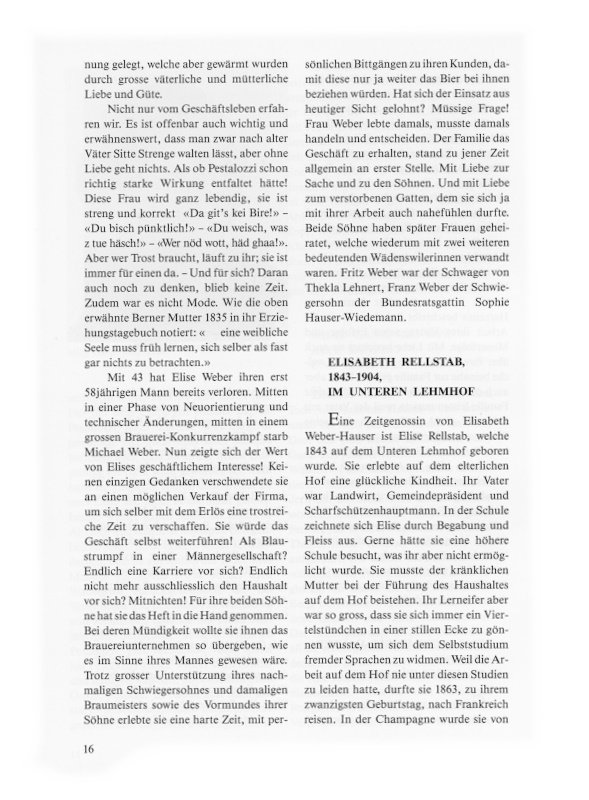 nung gelegt, welche aber gewärmt wurden durch grosse väterliche und mütterliche Liebe und Güte.

Nicht nur vom Geschäftsleben erfahren wir. Es ist offenbar auch wichtig und erwähnenswert, dass man zwar nach alter Väter Sitte Strenge walten lässt, aber ohne Liebe geht nichts. Als ob Pestalozzi schon richtig starke Wirkung entfaltet hätte! Diese Frau wird ganz lebendig, sie ist streng und korrekt «Da git's kei Bire!» – «Du bisch pünktlich!» – «Du weisch, was z tue häsch!» – «Wer nöd wott, häd ghaa!». Aber wer Trost braucht, läuft zu ihr; sie ist immer für einen da. – Und für sich? Daran auch noch zu denken, blieb keine Zeit. Zudem war es nicht Mode. Wie die oben erwähnte Berner Mutter 1835 in ihr Erziehungstagebuch notiert: « eine weibliche Seele muss früh lernen, sich selber als fast gar nichts zu betrachten.»

Mit 43 hat Elise Weber ihren erst 58jährigen Mann bereits verloren. Mitten in einer Phase von Neuorientierung und technischer Änderungen, mitten in einem grossen Brauerei-Konkurrenzkampf starb Michael Weber. Nun zeigte sich der Wert von Elises geschäftlichem Interesse! Keinen einzigen Gedanken verschwendete sie an einen möglichen Verkauf der Firma, um sich selber mit dem Erlös eine trostreiche Zeit zu verschaffen. Sie würde das Geschäft selbst weiterführen! Als Blaustrumpf in einer Männergesellschaft? Endlich eine Karriere vor sich? Endlich nicht mehr ausschliesslich den Haushalt vor sich? Mitnichten! Für ihre beiden Söhne hat sie das Heft in die Hand genommen. Bei deren Mündigkeit wollte sie ihnen das Brauereiunternehmen so übergeben, wie es im Sinne ihres Mannes gewesen wäre. Trotz grosser Unterstützung ihres nachmaligen Schwiegersohnes und damaligen Braumeisters sowie des Vormundes ihrer Söhne erlebte sie eine harte Zeit, mit persönlichen Bittgängen zu ihren Kunden, damit diese nur ja weiter das Bier bei ihnen beziehen würden. Hat sich der Einsatz aus heutiger Sicht gelohnt? Müssige Frage! Frau Weber lebte damals, musste damals handeln und entscheiden. Der Familie das Geschäft zu erhalten, stand zu jener Zeit allgemein an erster Stelle. Mit Liebe zur Sache und zu den Söhnen. Und mit Liebe zum verstorbenen Gatten, dem sie sich ja mit ihrer Arbeit auch nahefühlen durfte. Beide Söhne haben später Frauen geheiratet, welche wiederum mit zwei weiteren bedeutenden Wädenswilerinnen verwandt waren. Fritz Weber war der Schwager von Thekla Lehnert, Franz Weber der Schwiegersohn der Bundesratsgattin Sophie Hauser-Wiedemann.

ELISABETH RELLSTAB,
1843–1904,
IM UNTEREN LEHMHOF

Eine Zeitgenossin von Elisabeth Weber-Hauser ist Elise Rellstab, welche 1843 auf dem Unteren Lehmhof geboren wurde. Sie erlebte auf dem elterlichen Hof eine glückliche Kindheit. Ihr Vater war Landwirt, Gemeindepräsident und Scharfschützenhauptmann. In der Schule zeichnete sich Elise durch Begabung und Fleiss aus. Gerne hätte sie eine höhere Schule besucht, was ihr aber nicht ermöglicht wurde. Sie musste der kränklichen Mutter bei der Führung des Haushaltes auf dem Hof beistehen. Ihr Lerneifer aber war so gross, dass sie sich immer ein Viertelstündchen in einer stillen Ecke zu gönnen wusste, um sich dem Selbststudium fremder Sprachen zu widmen. Weil die Arbeit auf dem Hof nie unter diesen Studien zu leiden hatte, durfte sie 1863, zu ihrem zwanzigsten Geburtstag, nach Frankreich reisen. In der Champagne wurde sie von

16